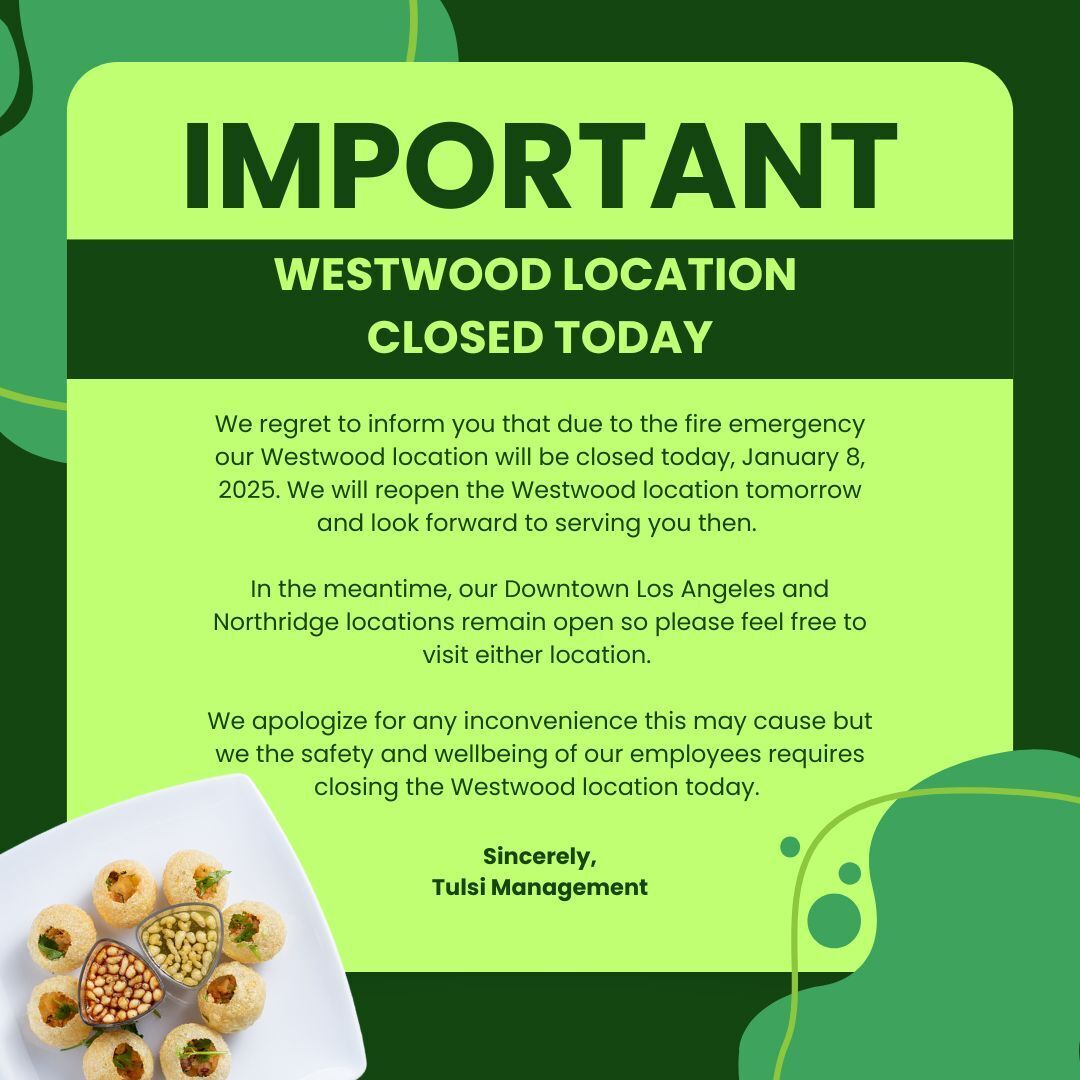 IMPORTANT

WESTWOOD LOCATION
CLOSED TODAY

We regret to inform you that due to the fire emergency our Westwood location will be closed today, January 8, 2025. We will reopen the Westwood location tomorrow and look forward to serving you then.

In the meantime, our Downtown Los Angeles and Northridge locations remain open so please feel free to visit either location.

We apologize for any inconvenience this may cause but we the safety and wellbeing of our employees requires closing the Westwood location today.

Sincerely,
Tulsi Management